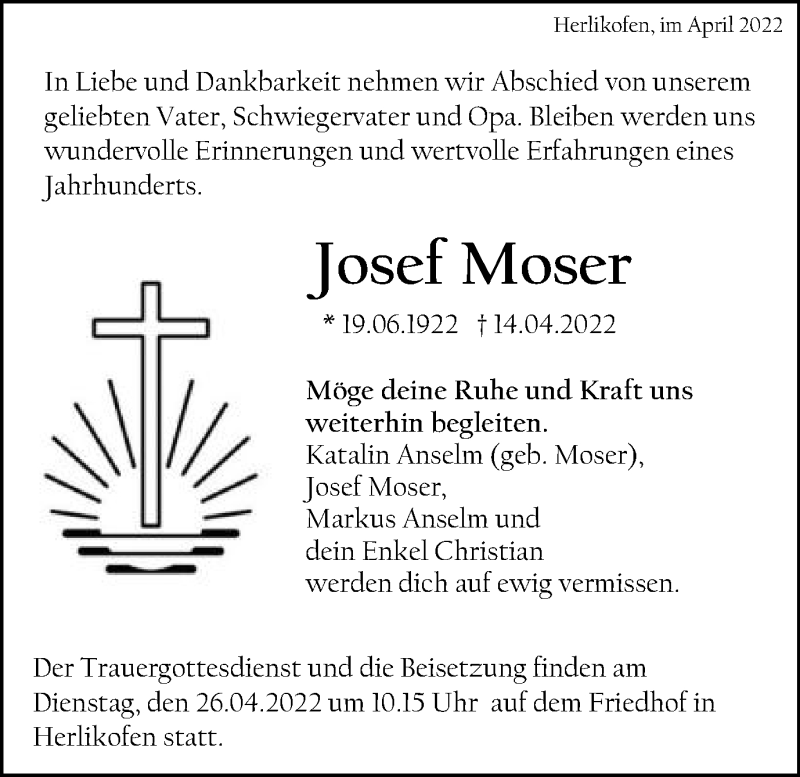 Herlikofen, im April 2022

In Liebe und Dankbarkeit nehmen wir Abschied von unserem geliebten Vater, Schwiegervater und Opa. Bleiben werden uns wundervolle Erinnerungen und wertvolle Erfahrungen eines Jahrhunderts.

Josef Moser

* 19.06.1922 † 14.04.2022

Möge deine Ruhe und Kraft uns weiterhin begleiten.
Katalin Anselm (geb. Moser),
Josef Moser,
Markus Anselm und
dein Enkel Christian
werden dich auf ewig vermissen.

Der Trauergottesdienst und die Beisetzung finden am Dienstag, den 26.04.2022 um 10.15 Uhr auf dem Friedhof in Herlikofen statt.